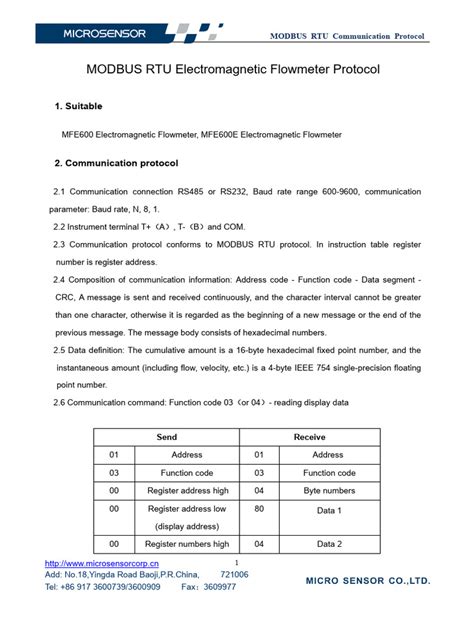 MICROSENSOR

MODBUS RTU Communication Protocol

MODBUS RTU Electromagnetic Flowmeter Protocol

1. Suitable

MFE600 Electromagnetic Flowmeter, MFE600E Electromagnetic Flowmeter

2. Communication protocol

2.1 Communication connection RS485 or RS232, Baud rate range 600-9600, communication parameter: Baud rate, N, 8, 1.

2.2 Instrument terminal T+（A）, T-（B）and COM.

2.3 Communication protocol conforms to MODBUS RTU protocol. In instruction table register number is register address.

2.4 Composition of communication information: Address code - Function code - Data segment - CRC, A message is sent and received continuously, and the character interval cannot be greater than one character, otherwise it is regarded as the beginning of a new message or the end of the previous message. The message body consists of hexadecimal numbers.

2.5 Data definition: The cumulative amount is a 16-byte hexadecimal fixed point number, and the instantaneous amount (including flow, velocity, etc.) is a 4-byte IEEE 754 single-precision floating point number.

2.6 Communication command: Function code 03（or 04）- reading display data

| Send | | Receive | |
|---|---|---|---|
| 01 | Address | 01 | Address |
| 03 | Function code | 03 | Function code |
| 00 | Register address high | 04 | Byte numbers |
| 00 | Register address low (display address) | 80 | Data 1 |
| 00 | Register numbers high | 04 | Data 2 |

http://www.microsensorcorp.cn 1
Add: No.18,Yingda Road Baoji,P.R.China, 721006
Tel: +86 917 3600739/3600909 Fax：3609977

MICRO SENSOR CO.,LTD.